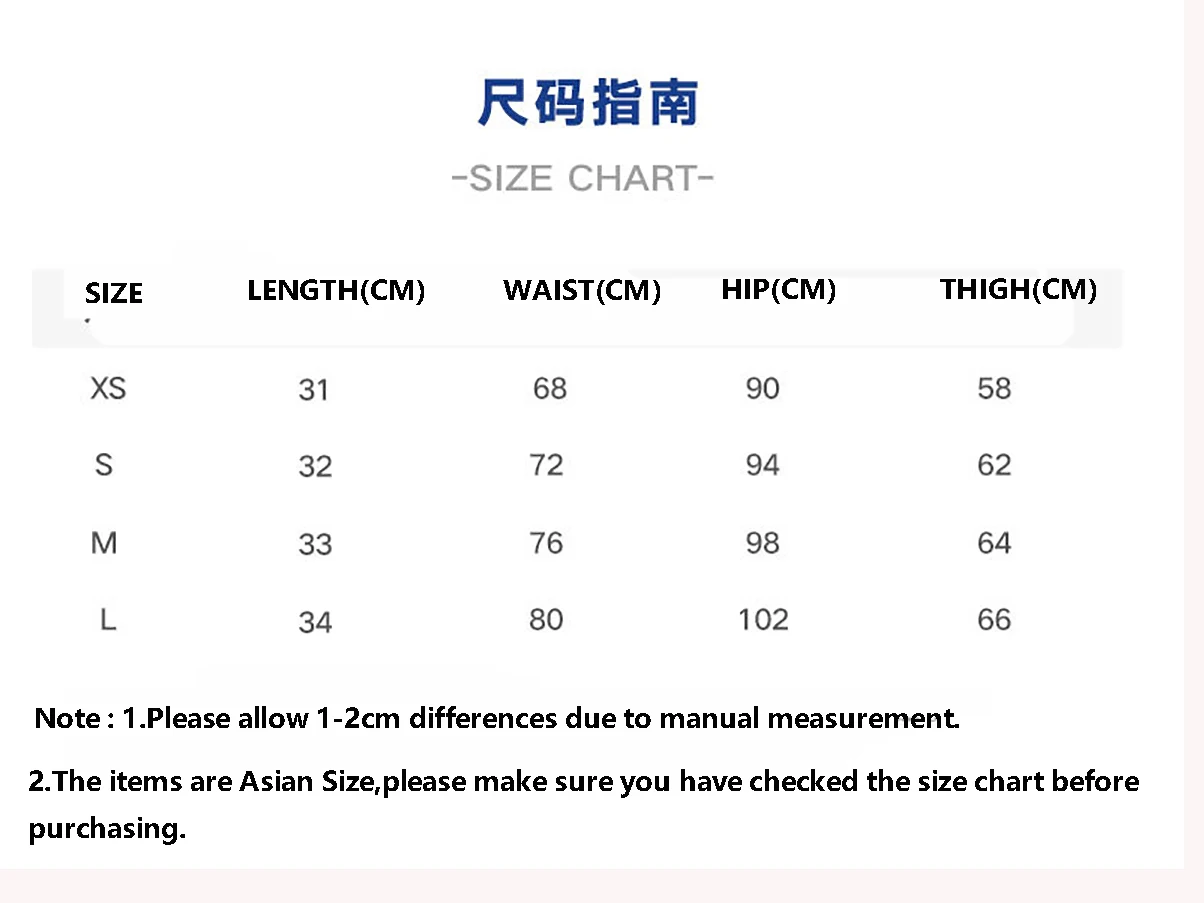 尺码指南

-SIZE CHART-

| SIZE | LENGTH(CM) | WAIST(CM) | HIP(CM) | THIGH(CM) |
|---|---|---|---|---|
| XS | 31 | 68 | 90 | 58 |
| S | 32 | 72 | 94 | 62 |
| M | 33 | 76 | 98 | 64 |
| L | 34 | 80 | 102 | 66 |

Note : 1.Please allow 1-2cm differences due to manual measurement.

2.The items are Asian Size,please make sure you have checked the size chart before purchasing.